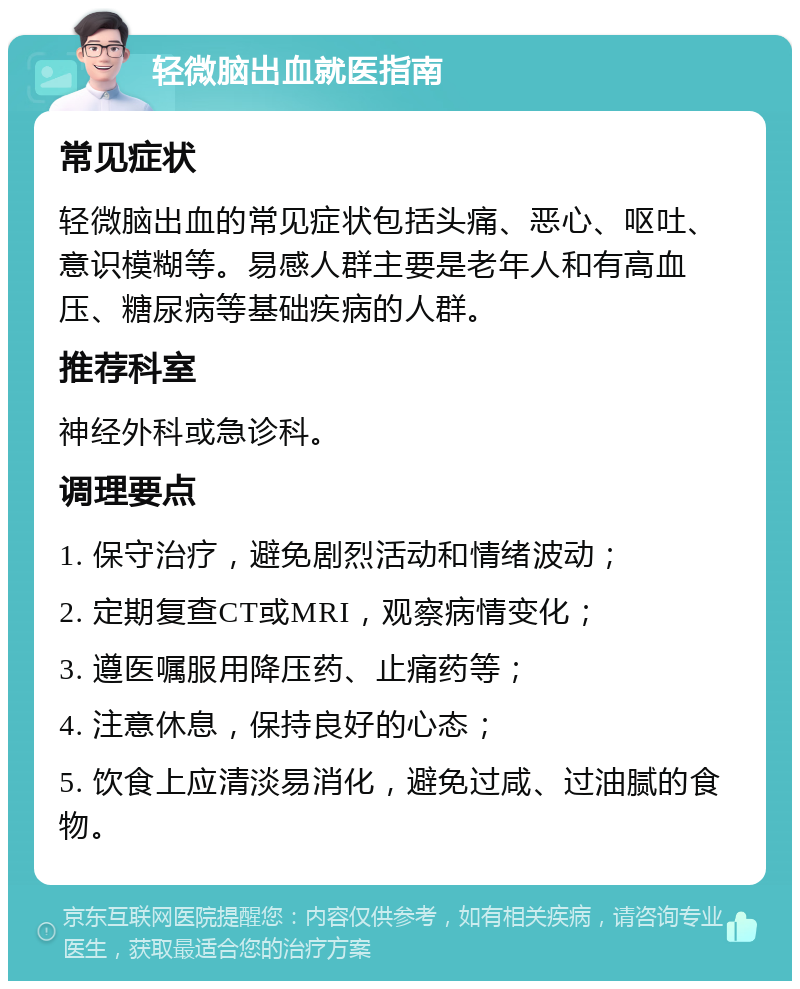 轻微脑出血就医指南

常见症状

轻微脑出血的常见症状包括头痛、恶心、呕吐、意识模糊等。易感人群主要是老年人和有高血压、糖尿病等基础疾病的人群。

推荐科室

神经外科或急诊科。

调理要点

1. 保守治疗，避免剧烈活动和情绪波动；

2. 定期复查CT或MRI，观察病情变化；

3. 遵医嘱服用降压药、止痛药等；

4. 注意休息，保持良好的心态；

5. 饮食上应清淡易消化，避免过咸、过油腻的食物。

京东互联网医院提醒您：内容仅供参考，如有相关疾病，请咨询专业医生，获取最适合您的治疗方案